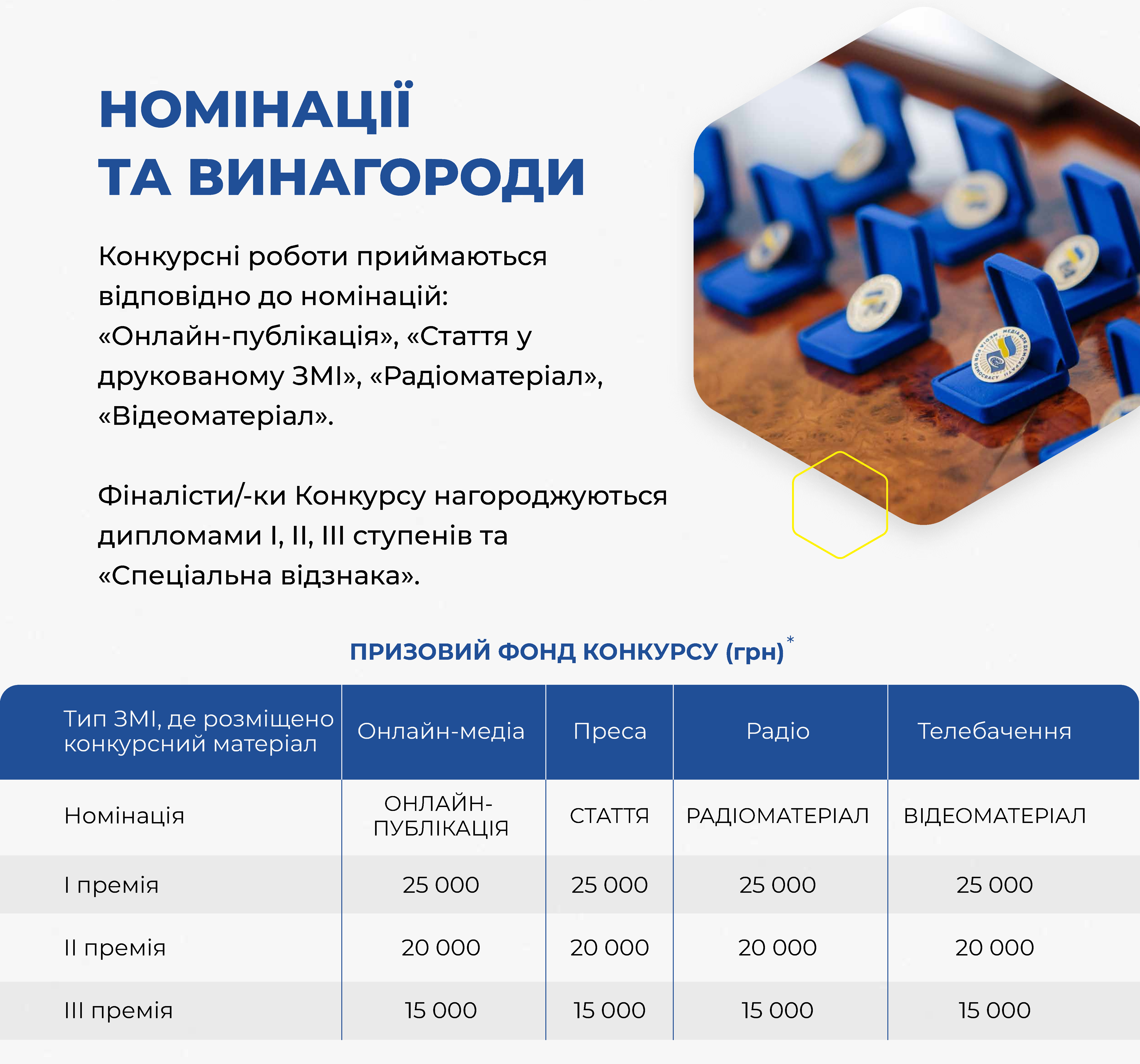 НОМІНАЦІЇ ТА ВИНАГОРОДИ

Конкурсні роботи приймаються відповідно до номінацій: «Онлайн-публікація», «Стаття у друкованому ЗМІ», «Радіоматеріал», «Відеоматеріал».

Фіналісти/-ки Конкурсу нагороджуються дипломами I, II, III ступенів та «Спеціальна відзнака».

МЕДІА ДЛЯ ДЕМОКРАТІЇ MEDIA FOR DEMOCRACY

ПРИЗОВИЙ ФОНД КОНКУРСУ (грн)*

| Тип ЗМІ, де розміщено конкурсний матеріал | Онлайн-медіа | Преса | Радіо | Телебачення |
|---|---|---|---|---|
| Номінація | ОНЛАЙН-ПУБЛІКАЦІЯ | СТАТТЯ | РАДІОМАТЕРІАЛ | ВІДЕОМАТЕРІАЛ |
| I премія | 25 000 | 25 000 | 25 000 | 25 000 |
| II премія | 20 000 | 20 000 | 20 000 | 20 000 |
| III премія | 15 000 | 15 000 | 15 000 | 15 000 |